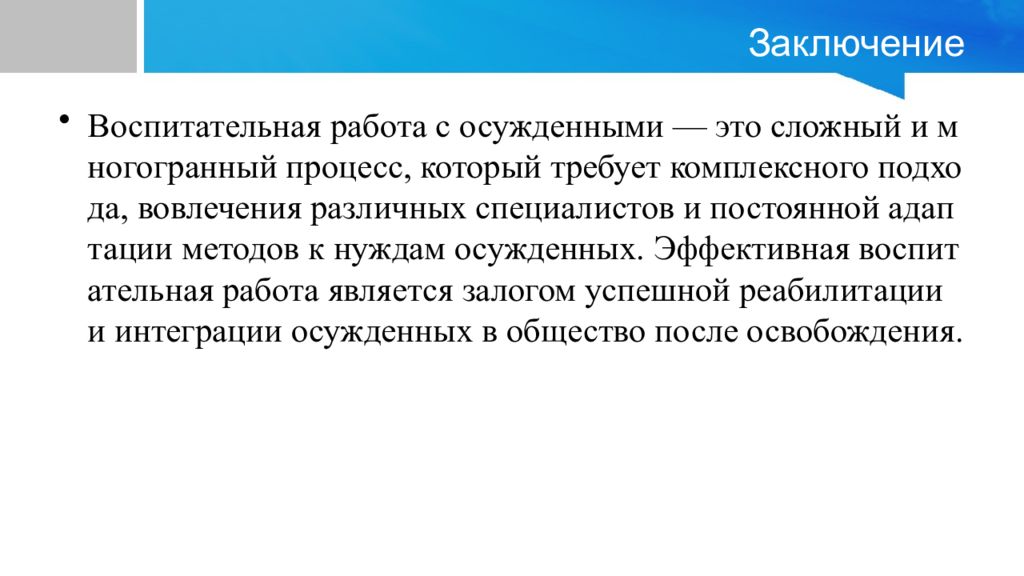 Заключение

• Воспитательная работа с осужденными — это сложный и многогранный процесс, который требует комплексного подхода, вовлечения различных специалистов и постоянной адаптации методов к нуждам осужденных. Эффективная воспитательная работа является залогом успешной реабилитации и интеграции осужденных в общество после освобождения.